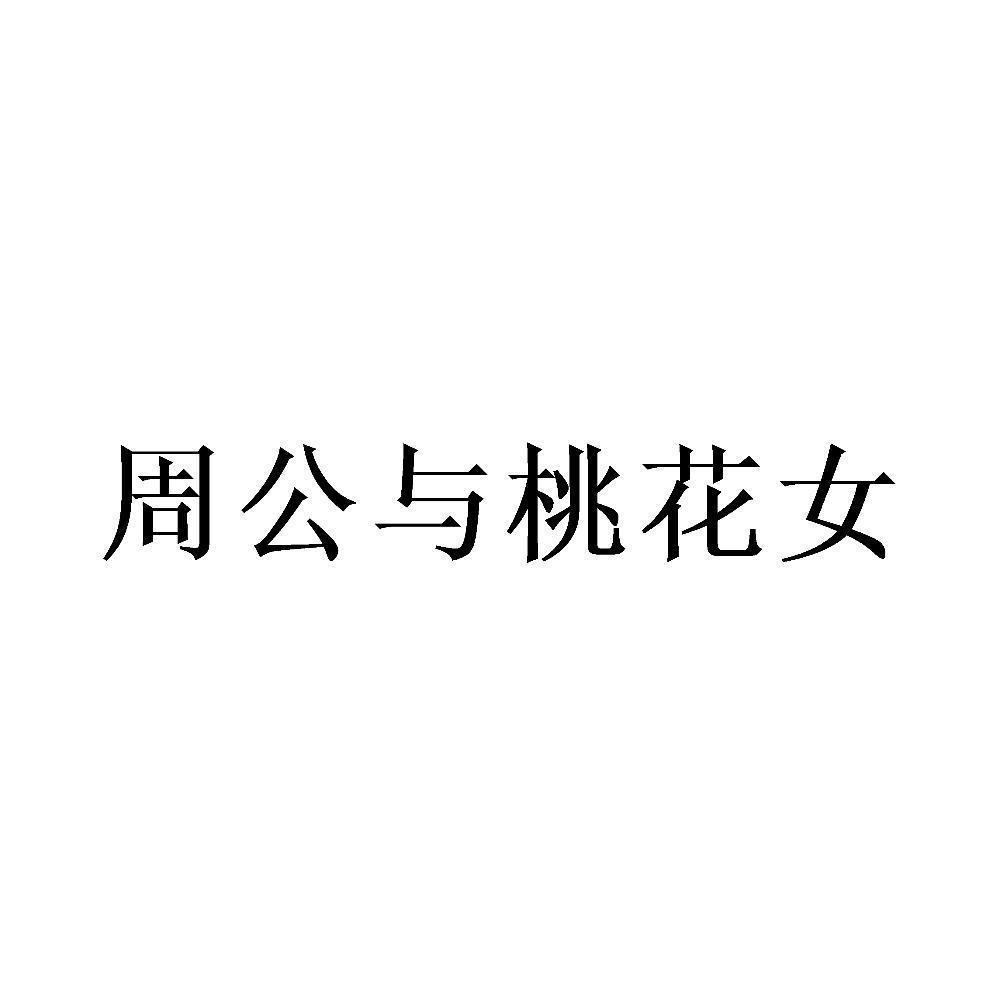 周公与桃花女